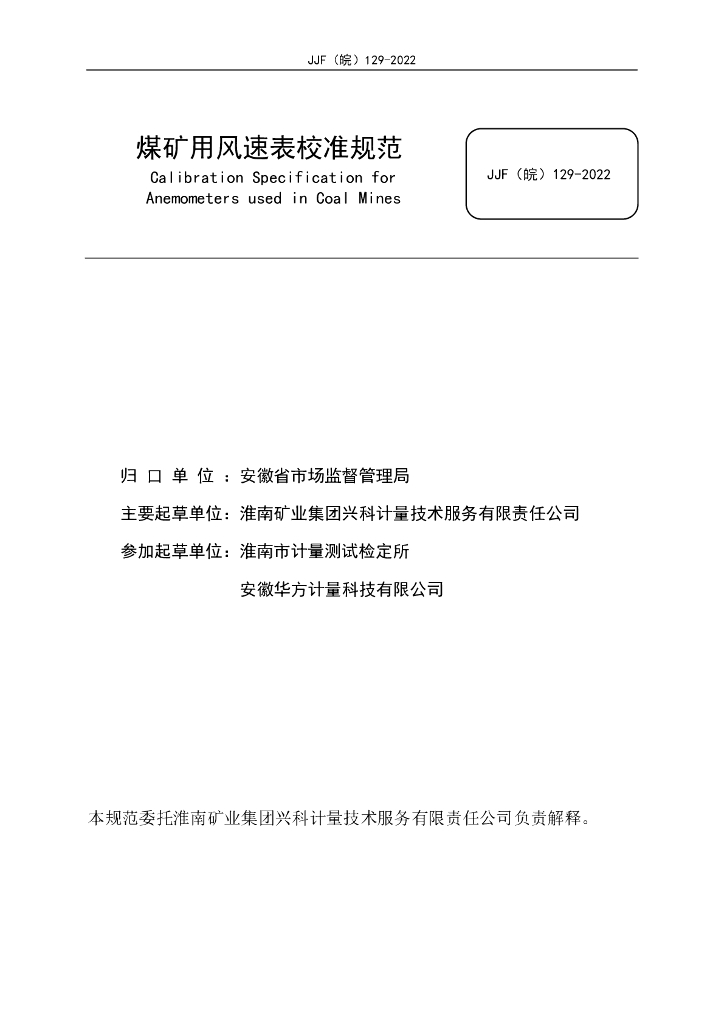 JJF（皖）129-2022

煤矿用风速表校准规范
Calibration Specification for Anemometers used in Coal Mines

JJF（皖）129-2022

归 口 单 位 ：安徽省市场监督管理局

主要起草单位：淮南矿业集团兴科计量技术服务有限责任公司

参加起草单位：淮南市计量测试检定所

安徽华方计量科技有限公司

本规范委托淮南矿业集团兴科计量技术服务有限责任公司负责解释。